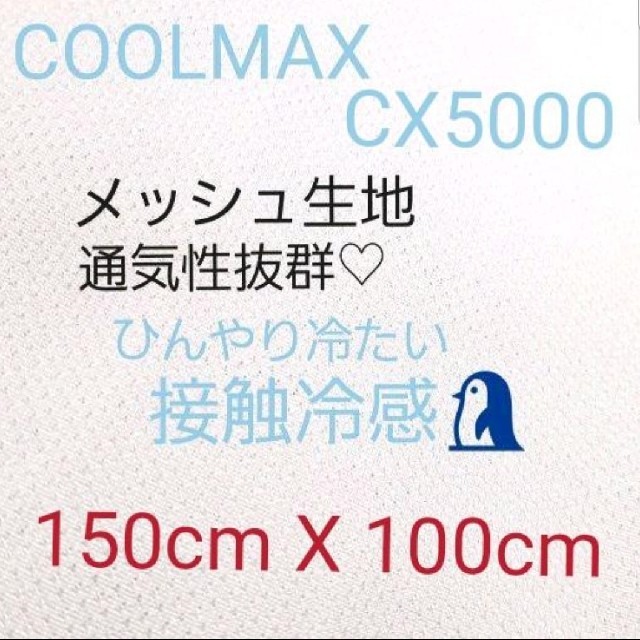 COOLMAX
CX5000

メッシュ生地
通気性抜群♡

ひんやり冷たい
接触冷感

150cm X 100cm